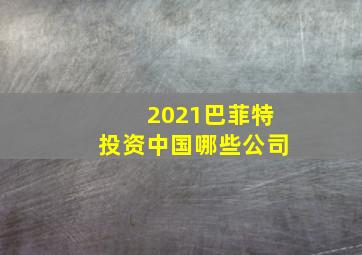 2021巴菲特
投资中国哪些公司